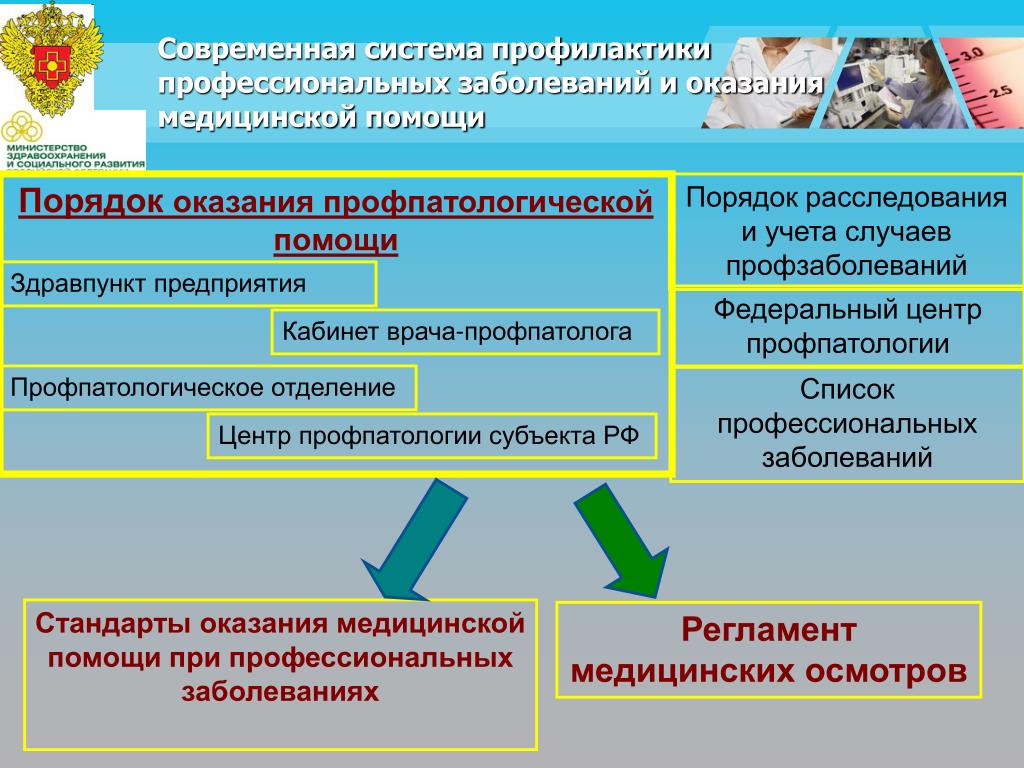 МИНИСТЕРСТВО ЗДРАВООХРАНЕНИЯ И СОЦИАЛЬНОГО РАЗВИТИЯ

Современная система профилактики профессиональных заболеваний и оказания медицинской помощи

3.0
2.5

Порядок оказания профпатологической помощи

Здравпункт предприятия

Кабинет врача-профпатолога

Профпатологическое отделение

Центр профпатологии субъекта РФ

Порядок расследования и учета случаев профзаболеваний

Федеральный центр профпатологии

Список профессиональных заболеваний

Стандарты оказания медицинской помощи при профессиональных заболеваниях

Регламент медицинских осмотров